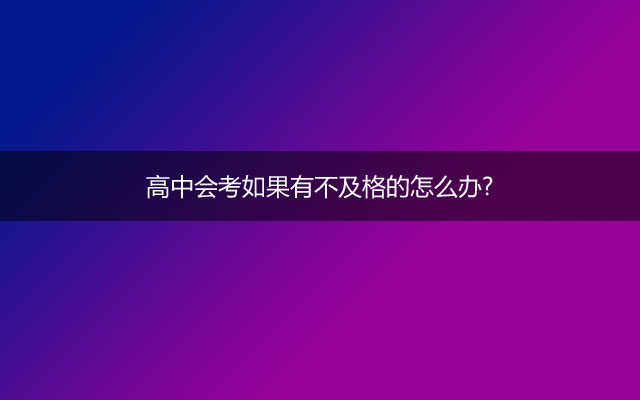 高中会考如果有不及格的怎么办?